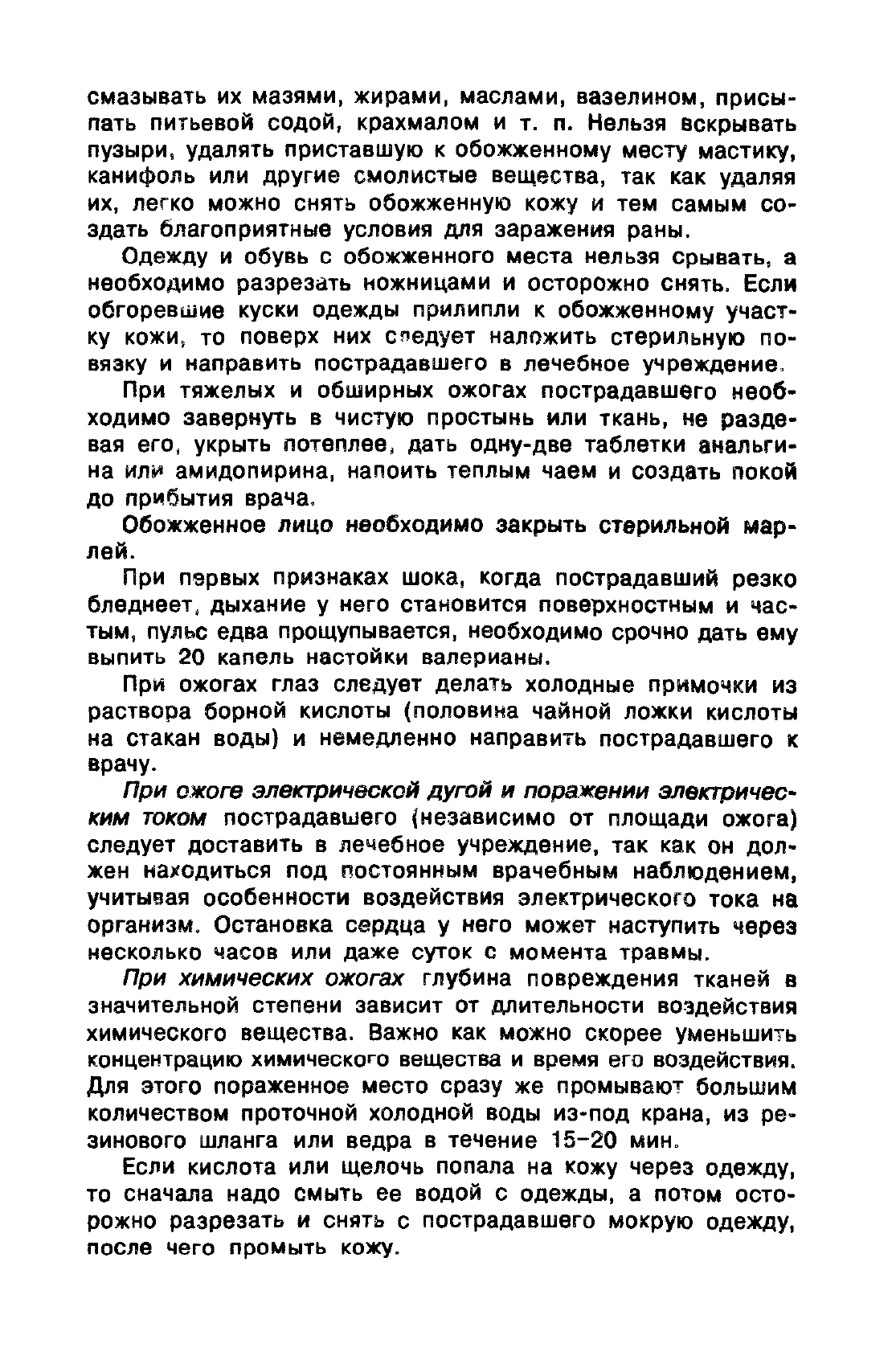 смазывать их мазями, жирами, маслами, вазелином, присыпать питьевой содой, крахмалом и т. п. Нельзя вскрывать пузыри, удалять приставшую к обожженному месту мастику, канифоль или другие смолистые вещества, так как удаляя их, легко можно снять обожженную кожу и тем самым создать благоприятные условия для заражения раны.

Одежду и обувь с обожженного места нельзя срывать, а необходимо разрезать ножницами и осторожно снять. Если обгоревшие куски одежды прилипли к обожженному участку кожи, то поверх них следует наложить стерильную повязку и направить пострадавшего в лечебное учреждение.

При тяжелых и обширных ожогах пострадавшего необходимо завернуть в чистую простынь или ткань, не раздевая его, укрыть потеплее, дать одну-две таблетки анальгина или амидопирина, напоить теплым чаем и создать покой до прибытия врача.

Обожженное лицо необходимо закрыть стерильной марлей.

При первых признаках шока, когда пострадавший резко бледнеет, дыхание у него становится поверхностным и частым, пульс едва прощупывается, необходимо срочно дать ему выпить 20 капель настойки валерианы.

При ожогах глаз следует делать холодные примочки из раствора борной кислоты (половина чайной ложки кислоты на стакан воды) и немедленно направить пострадавшего к врачу.

При ожоге электрической дугой и поражении электрическим током пострадавшего (независимо от площади ожога) следует доставить в лечебное учреждение, так как он должен находиться под постоянным врачебным наблюдением, учитывая особенности воздействия электрического тока на организм. Остановка сердца у него может наступить через несколько часов или даже суток с момента травмы.

При химических ожогах глубина повреждения тканей в значительной степени зависит от длительности воздействия химического вещества. Важно как можно скорее уменьшить концентрацию химического вещества и время его воздействия. Для этого пораженное место сразу же промывают большим количеством проточной холодной воды из-под крана, из резинового шланга или ведра в течение 15–20 мин.

Если кислота или щелочь попала на кожу через одежду, то сначала надо смыть ее водой с одежды, а потом осторожно разрезать и снять с пострадавшего мокрую одежду, после чего промыть кожу.